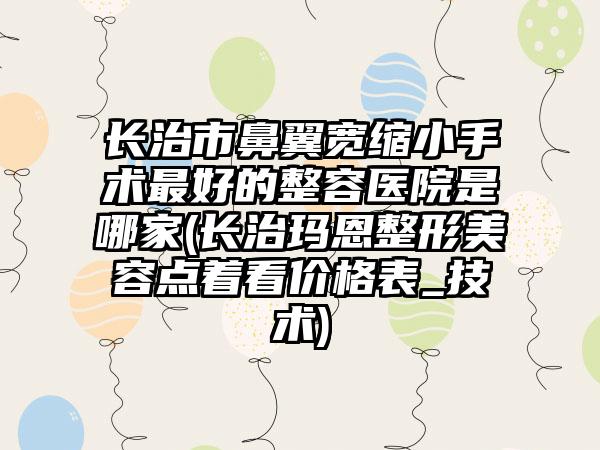 长治市鼻翼宽缩小手术最好的整容医院是哪家(长治玛恩整形美容点着看价格表_技术)